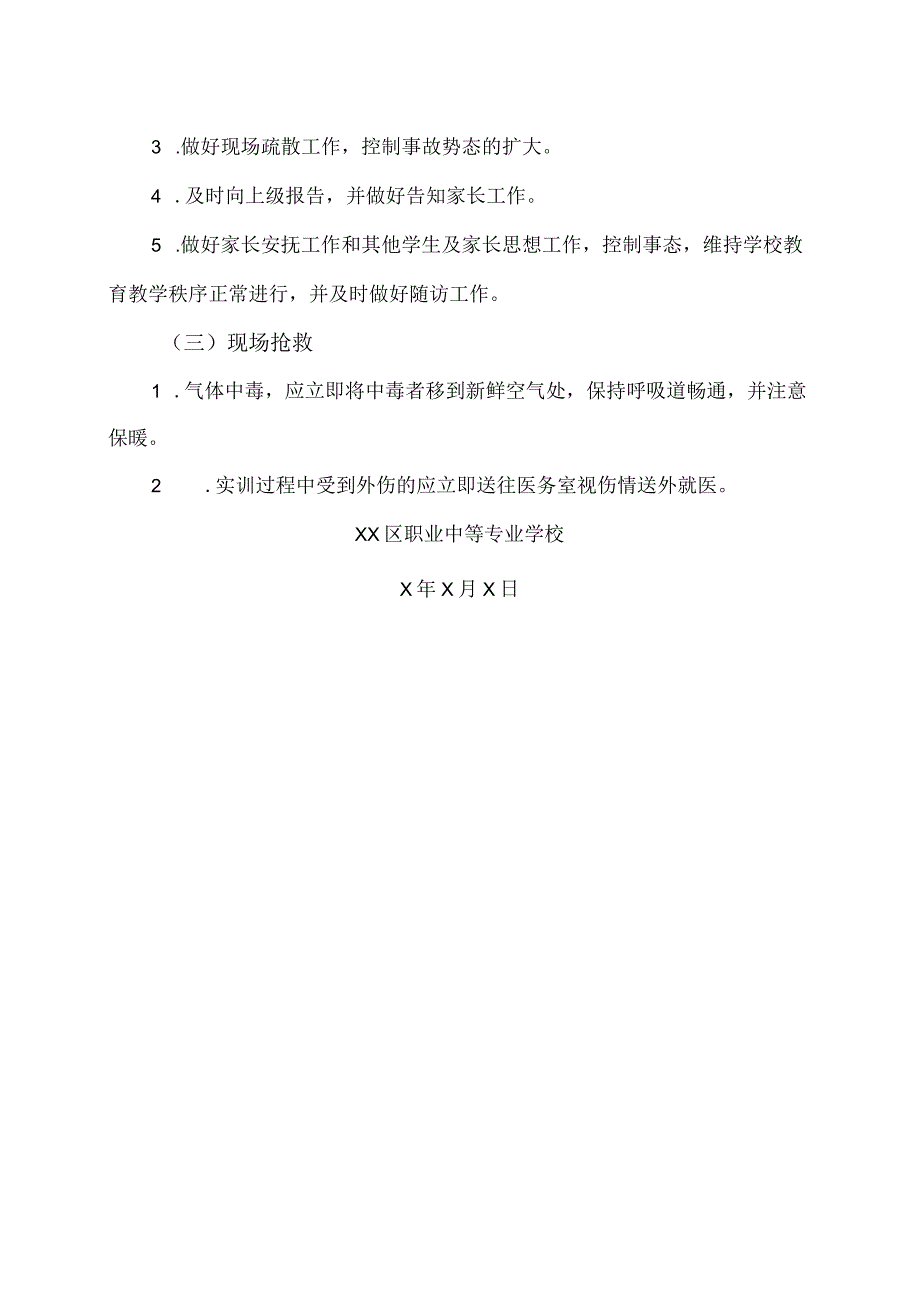 3 .做好现场疏散工作，控制事故势态的扩大。

4 .及时向上级报告，并做好告知家长工作。

5 .做好家长安抚工作和其他学生及家长思想工作，控制事态，维持学校教育教学秩序正常进行，并及时做好随访工作。

（三）现场抢救

1 .气体中毒，应立即将中毒者移到新鲜空气处，保持呼吸道畅通，并注意保暖。

2 .实训过程中受到外伤的应立即送往医务室视伤情送外就医。

XX区职业中等专业学校

X年X月X日